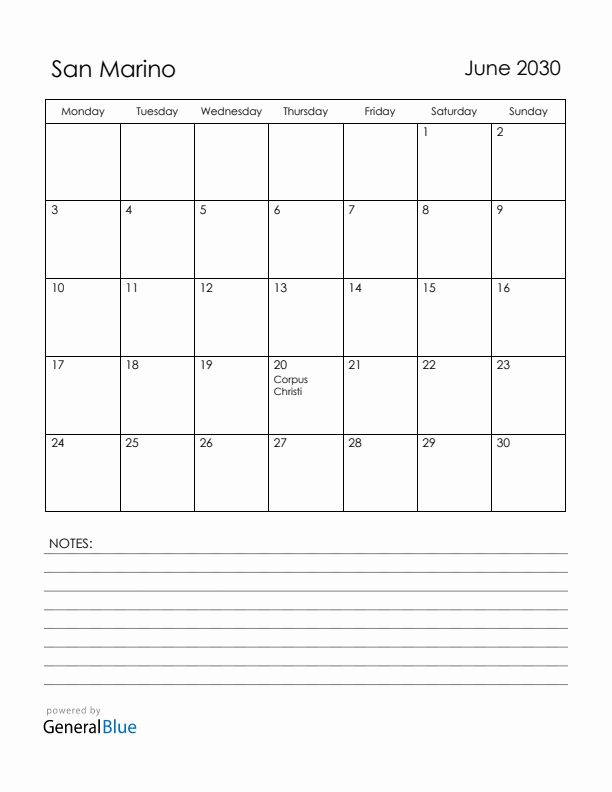 San Marino

June 2030

| Monday | Tuesday | Wednesday | Thursday | Friday | Saturday | Sunday |
|---|---|---|---|---|---|---|
| | | | | | 1 | 2 |
| 3 | 4 | 5 | 6 | 7 | 8 | 9 |
| 10 | 11 | 12 | 13 | 14 | 15 | 16 |
| 17 | 18 | 19 | 20 Corpus Christi | 21 | 22 | 23 |
| 24 | 25 | 26 | 27 | 28 | 29 | 30 |

NOTES:

powered by
GeneralBlue